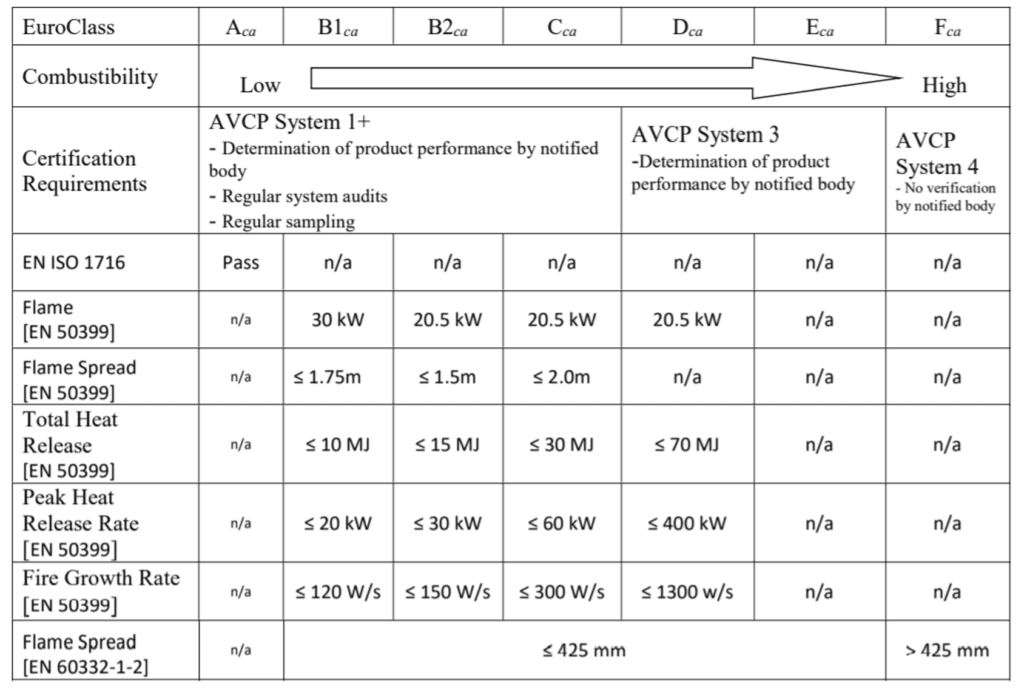 | EuroClass | $A_{ca}$ | $B1_{ca}$ | $B2_{ca}$ | $C_{ca}$ | $D_{ca}$ | $E_{ca}$ | $F_{ca}$ |
|---|---|---|---|---|---|---|---|
| Combustibility | Low | | | | | | High |
| Certification Requirements | AVCP System 1+ - Determination of product performance by notified body - Regular system audits - Regular sampling | | | | AVCP System 3 -Determination of product performance by notified body | | AVCP System 4 - No verification by notified body |
| EN ISO 1716 | Pass | n/a | n/a | n/a | n/a | n/a | n/a |
| Flame [EN 50399] | n/a | 30 kW | 20.5 kW | 20.5 kW | 20.5 kW | n/a | n/a |
| Flame Spread [EN 50399] | n/a | ≤ 1.75m | ≤ 1.5m | ≤ 2.0m | n/a | n/a | n/a |
| Total Heat Release [EN 50399] | n/a | ≤ 10 MJ | ≤ 15 MJ | ≤ 30 MJ | ≤ 70 MJ | n/a | n/a |
| Peak Heat Release Rate [EN 50399] | n/a | ≤ 20 kW | ≤ 30 kW | ≤ 60 kW | ≤ 400 kW | n/a | n/a |
| Fire Growth Rate [EN 50399] | n/a | ≤ 120 W/s | ≤ 150 W/s | ≤ 300 W/s | ≤ 1300 w/s | n/a | n/a |
| Flame Spread [EN 60332-1-2] | n/a | ≤ 425 mm | | | | | > 425 mm |